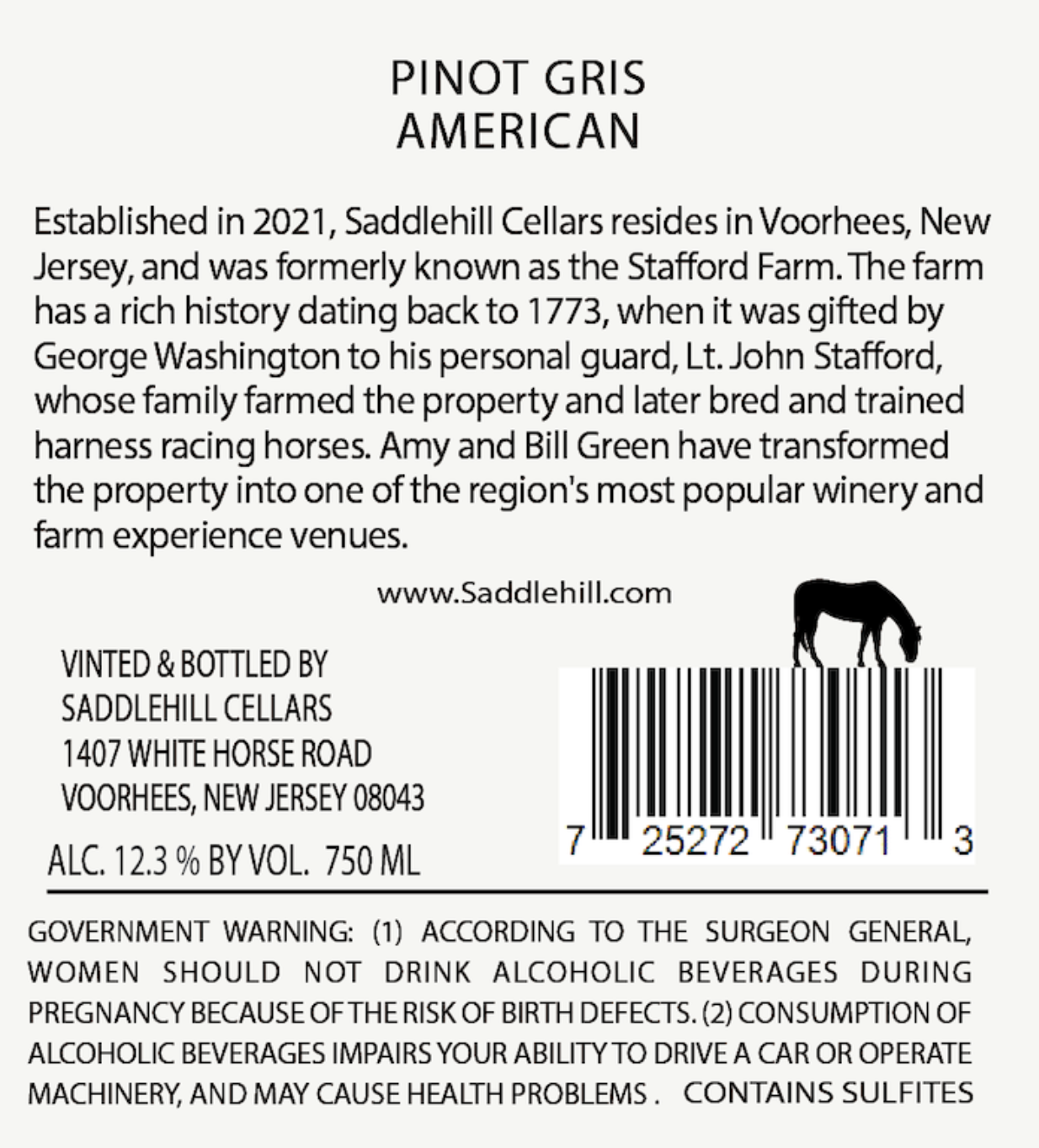 PINOT GRIS
AMERICAN

Established in 2021, Saddlehill Cellars resides in Voorhees, New Jersey, and was formerly known as the Stafford Farm. The farm has a rich history dating back to 1773, when it was gifted by George Washington to his personal guard, Lt. John Stafford, whose family farmed the property and later bred and trained harness racing horses. Amy and Bill Green have transformed the property into one of the region's most popular winery and farm experience venues.

www.Saddlehill.com

VINTED & BOTTLED BY
SADDLEHILL CELLARS
1407 WHITE HORSE ROAD
VOORHEES, NEW JERSEY 08043

ALC. 12.3 % BY VOL. 750 ML

7 25272 73071 3

GOVERNMENT WARNING: (1) ACCORDING TO THE SURGEON GENERAL, WOMEN SHOULD NOT DRINK ALCOHOLIC BEVERAGES DURING PREGNANCY BECAUSE OF THE RISK OF BIRTH DEFECTS. (2) CONSUMPTION OF ALCOHOLIC BEVERAGES IMPAIRS YOUR ABILITY TO DRIVE A CAR OR OPERATE MACHINERY, AND MAY CAUSE HEALTH PROBLEMS . CONTAINS SULFITES